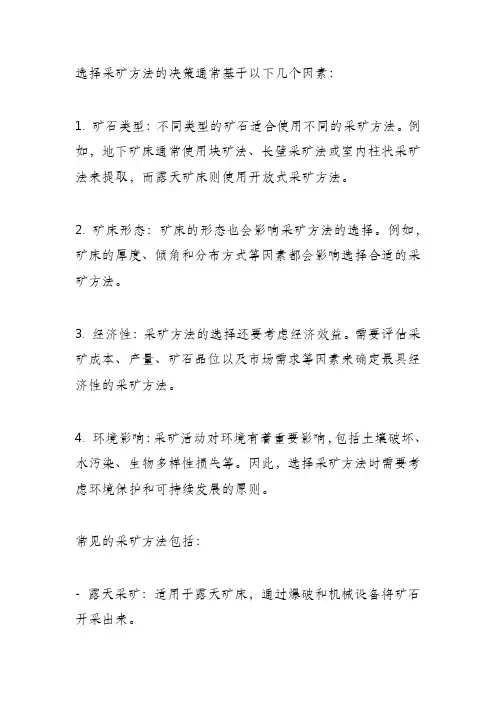 选择采矿方法的决策通常基于以下几个因素：

1. 矿石类型：不同类型的矿石适合使用不同的采矿方法。例如，地下矿床通常使用块矿法、长壁采矿法或室内柱状采矿法来提取，而露天矿床则使用开放式采矿方法。

2. 矿床形态：矿床的形态也会影响采矿方法的选择。例如，矿床的厚度、倾角和分布方式等因素都会影响选择合适的采矿方法。

3. 经济性：采矿方法的选择还要考虑经济效益。需要评估采矿成本、产量、矿石品位以及市场需求等因素来确定最具经济性的采矿方法。

4. 环境影响：采矿活动对环境有着重要影响，包括土壤破坏、水污染、生物多样性损失等。因此，选择采矿方法时需要考虑环境保护和可持续发展的原则。

常见的采矿方法包括：

- 露天采矿：适用于露天矿床，通过爆破和机械设备将矿石开采出来。